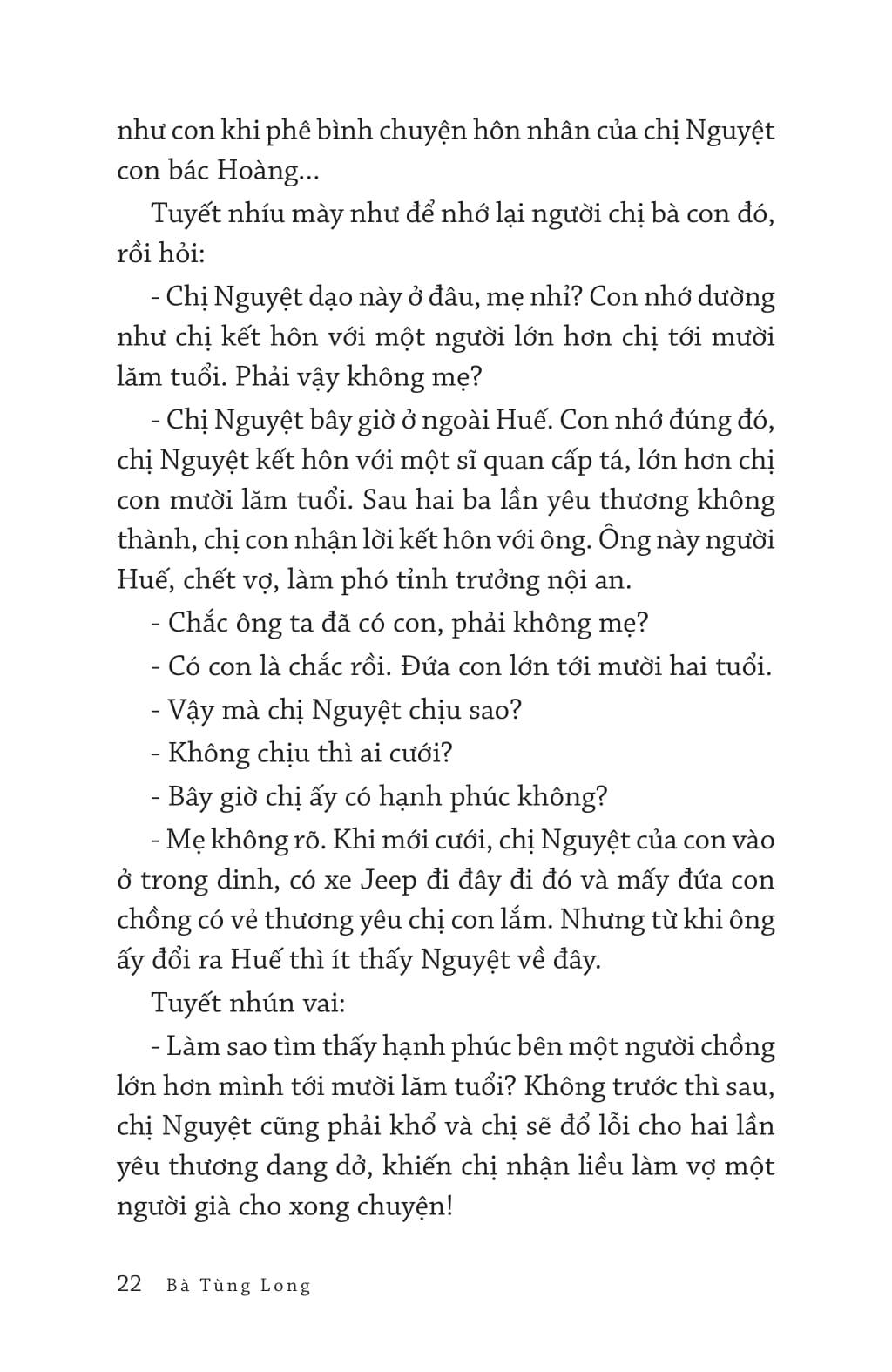 như con khi phê bình chuyện hôn nhân của chị Nguyệt con bác Hoàng...

Tuyết nhíu mày như để nhớ lại người chị bà con đó, rồi hỏi:

- Chị Nguyệt dạo này ở đâu, mẹ nhỉ? Con nhớ dường như chị kết hôn với một người lớn hơn chị tới mười lăm tuổi. Phải vậy không mẹ?

- Chị Nguyệt bây giờ ở ngoài Huế. Con nhớ đúng đó, chị Nguyệt kết hôn với một sĩ quan cấp tá, lớn hơn chị con mười lăm tuổi. Sau hai ba lần yêu thương không thành, chị con nhận lời kết hôn với ông. Ông này người Huế, chết vợ, làm phó tỉnh trưởng nội an.

- Chắc ông ta đã có con, phải không mẹ?

- Có con là chắc rồi. Đứa con lớn tới mười hai tuổi.

- Vậy mà chị Nguyệt chịu sao?

- Không chịu thì ai cưới?

- Bây giờ chị ấy có hạnh phúc không?

- Mẹ không rõ. Khi mới cưới, chị Nguyệt của con vào ở trong dinh, có xe Jeep đi đây đi đó và mấy đứa con chồng có vẻ thương yêu chị con lắm. Nhưng từ khi ông ấy đổi ra Huế thì ít thấy Nguyệt về đây.

Tuyết nhún vai:

- Làm sao tìm thấy hạnh phúc bên một người chồng lớn hơn mình tới mười lăm tuổi? Không trước thì sau, chị Nguyệt cũng phải khổ và chị sẽ đổ lỗi cho hai lần yêu thương dang dở, khiến chị nhận liều làm vợ một người già cho xong chuyện!

22 Bà Tùng Long